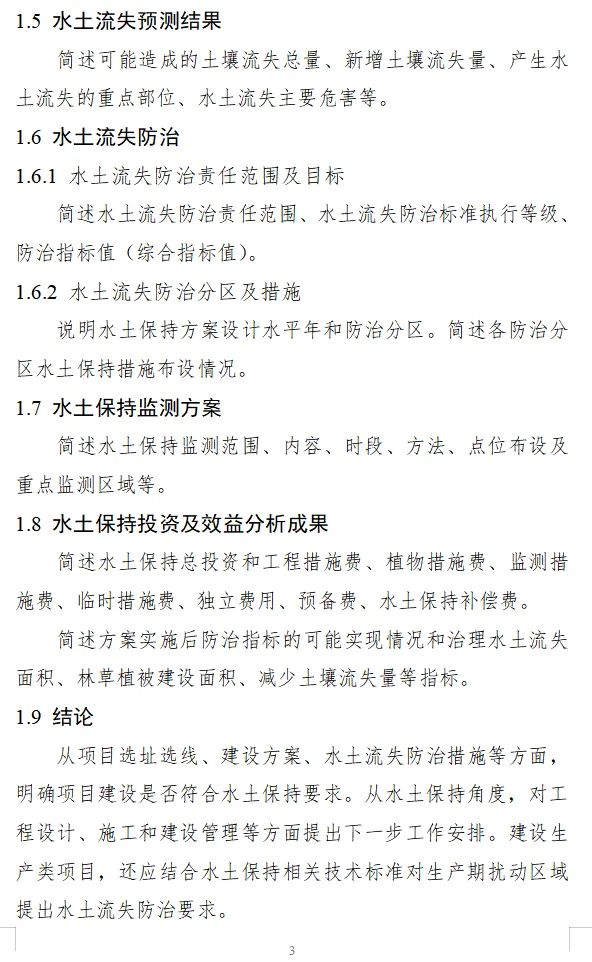 1.5 水土流失预测结果

简述可能造成的土壤流失总量、新增土壤流失量、产生水土流失的重点部位、水土流失主要危害等。

1.6 水土流失防治

1.6.1 水土流失防治责任范围及目标

简述水土流失防治责任范围、水土流失防治标准执行等级、防治指标值（综合指标值）。

1.6.2 水土流失防治分区及措施

说明水土保持方案设计水平年和防治分区。简述各防治分区水土保持措施布设情况。

1.7 水土保持监测方案

简述水土保持监测范围、内容、时段、方法、点位布设及重点监测区域等。

1.8 水土保持投资及效益分析成果

简述水土保持总投资和工程措施费、植物措施费、监测措施费、临时措施费、独立费用、预备费、水土保持补偿费。

简述方案实施后防治指标的可能实现情况和治理水土流失面积、林草植被建设面积、减少土壤流失量等指标。

1.9 结论

从项目选址选线、建设方案、水土流失防治措施等方面，明确项目建设是否符合水土保持要求。从水土保持角度，对工程设计、施工和建设管理等方面提出下一步工作安排。建设生产类项目，还应结合水土保持相关技术标准对生产期扰动区域提出水土流失防治要求。

3